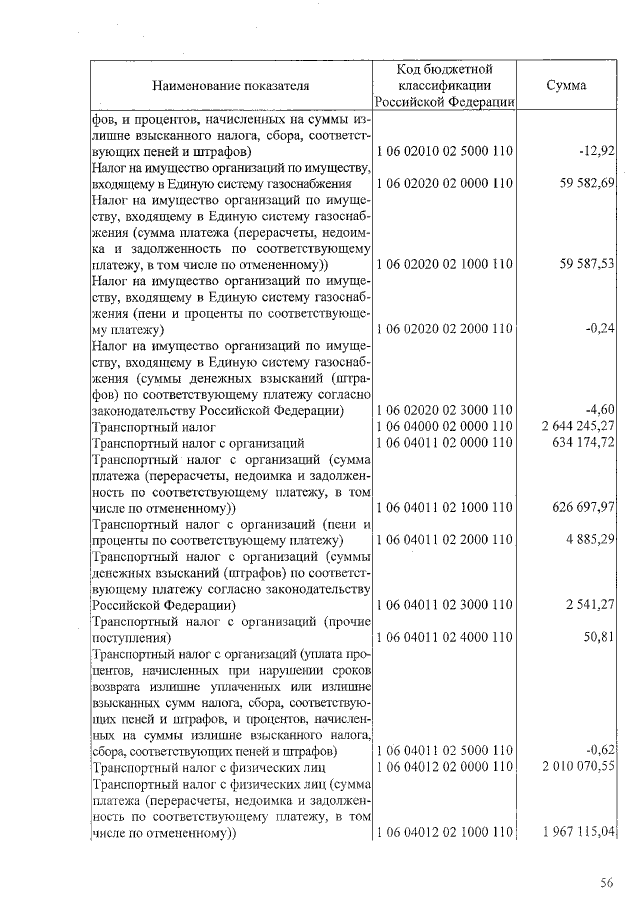 | Наименование показателя | Код бюджетной классификации Российской Федерации | Сумма |
|---|---|---|
| фов, и процентов, начисленных на суммы излишне взысканного налога, сбора, соответствующих пеней и штрафов) | 1 06 02010 02 5000 110 | -12,92 |
| Налог на имущество организаций по имуществу, входящему в Единую систему газоснабжения | 1 06 02020 02 0000 110 | 59 582,69 |
| Налог на имущество организаций по имуществу, входящему в Единую систему газоснабжения (сумма платежа (перерасчеты, недоимка и задолженность по соответствующему платежу, в том числе по отмененному)) | 1 06 02020 02 1000 110 | 59 587,53 |
| Налог на имущество организаций по имуществу, входящему в Единую систему газоснабжения (пени и проценты по соответствующему платежу) | 1 06 02020 02 2000 110 | -0,24 |
| Налог на имущество организаций по имуществу, входящему в Единую систему газоснабжения (суммы денежных взысканий (штрафов) по соответствующему платежу согласно законодательству Российской Федерации) | 1 06 02020 02 3000 110 | -4,60 |
| Транспортный налог | 1 06 04000 02 0000 110 | 2 644 245,27 |
| Транспортный налог с организаций | 1 06 04011 02 0000 110 | 634 174,72 |
| Транспортный налог с организаций (сумма платежа (перерасчеты, недоимка и задолженность по соответствующему платежу, в том числе по отмененному)) | 1 06 04011 02 1000 110 | 626 697,97 |
| Транспортный налог с организаций (пени и проценты по соответствующему платежу) | 1 06 04011 02 2000 110 | 4 885,29 |
| Транспортный налог с организаций (суммы денежных взысканий (штрафов) по соответствующему платежу согласно законодательству Российской Федерации) | 1 06 04011 02 3000 110 | 2 541,27 |
| Транспортный налог с организаций (прочие поступления) | 1 06 04011 02 4000 110 | 50,81 |
| Транспортный налог с организаций (уплата процентов, начисленных при нарушении сроков возврата излишне уплаченных или излишне взысканных сумм налога, сбора, соответствующих пеней и штрафов, и процентов, начисленных на суммы излишне взысканного налога, сбора, соответствующих пеней и штрафов) | 1 06 04011 02 5000 110 | -0,62 |
| Транспортный налог с физических лиц | 1 06 04012 02 0000 110 | 2 010 070,55 |
| Транспортный налог с физических лиц (сумма платежа (перерасчеты, недоимка и задолженность по соответствующему платежу, в том числе по отмененному)) | 1 06 04012 02 1000 110 | 1 967 115,04 |

56